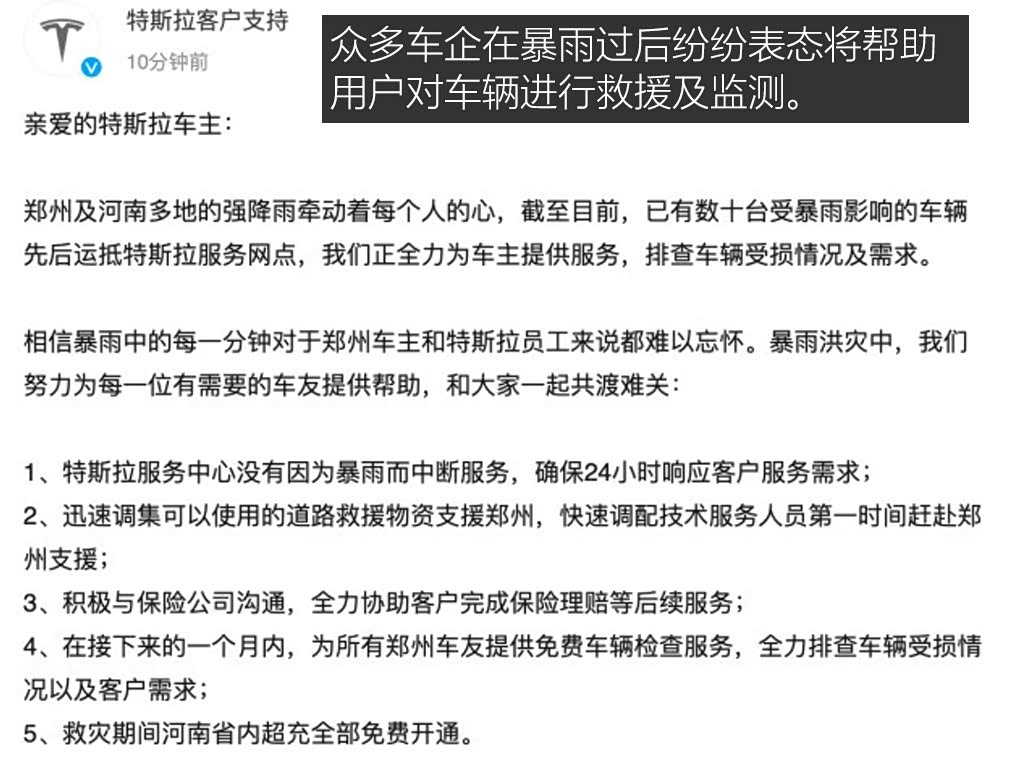 特斯拉客户支持
10分钟前

众多车企在暴雨过后纷纷表态将帮助用户对车辆进行救援及监测。

亲爱的特斯拉车主：

郑州及河南多地的强降雨牵动着每个人的心，截至目前，已有数十台受暴雨影响的车辆先后运抵特斯拉服务网点，我们正全力为车主提供服务，排查车辆受损情况及需求。

相信暴雨中的每一分钟对于郑州车主和特斯拉员工来说都难以忘怀。暴雨洪灾中，我们努力为每一位有需要的车友提供帮助，和大家一起共渡难关：

1、特斯拉服务中心没有因为暴雨而中断服务，确保24小时响应客户服务需求；
2、迅速调集可以使用的道路救援物资支援郑州，快速调配技术服务人员第一时间赶赴郑州支援；
3、积极与保险公司沟通，全力协助客户完成保险理赔等后续服务；
4、在接下来的一个月内，为所有郑州车友提供免费车辆检查服务，全力排查车辆受损情况以及客户需求；
5、救灾期间河南省内超充全部免费开通。